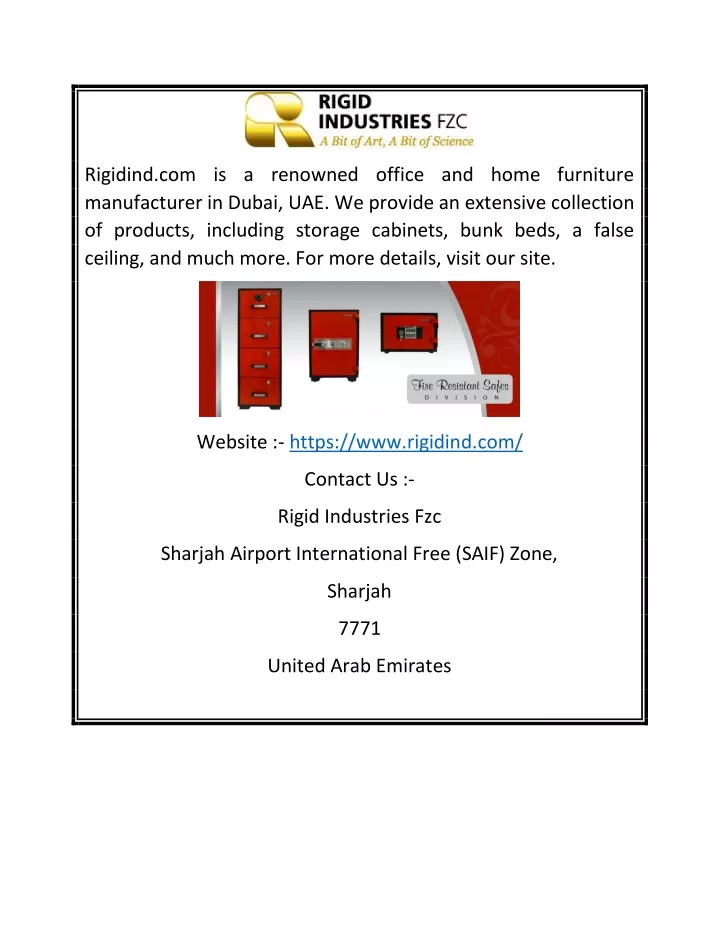 RIGID INDUSTRIES FZC
A Bit of Art, A Bit of Science

Rigidind.com is a renowned office and home furniture manufacturer in Dubai, UAE. We provide an extensive collection of products, including storage cabinets, bunk beds, a false ceiling, and much more. For more details, visit our site.

Fire Resistant Safes
DIVISION

Website :- https://www.rigidind.com/

Contact Us :-

Rigid Industries Fzc

Sharjah Airport International Free (SAIF) Zone,

Sharjah

7771

United Arab Emirates